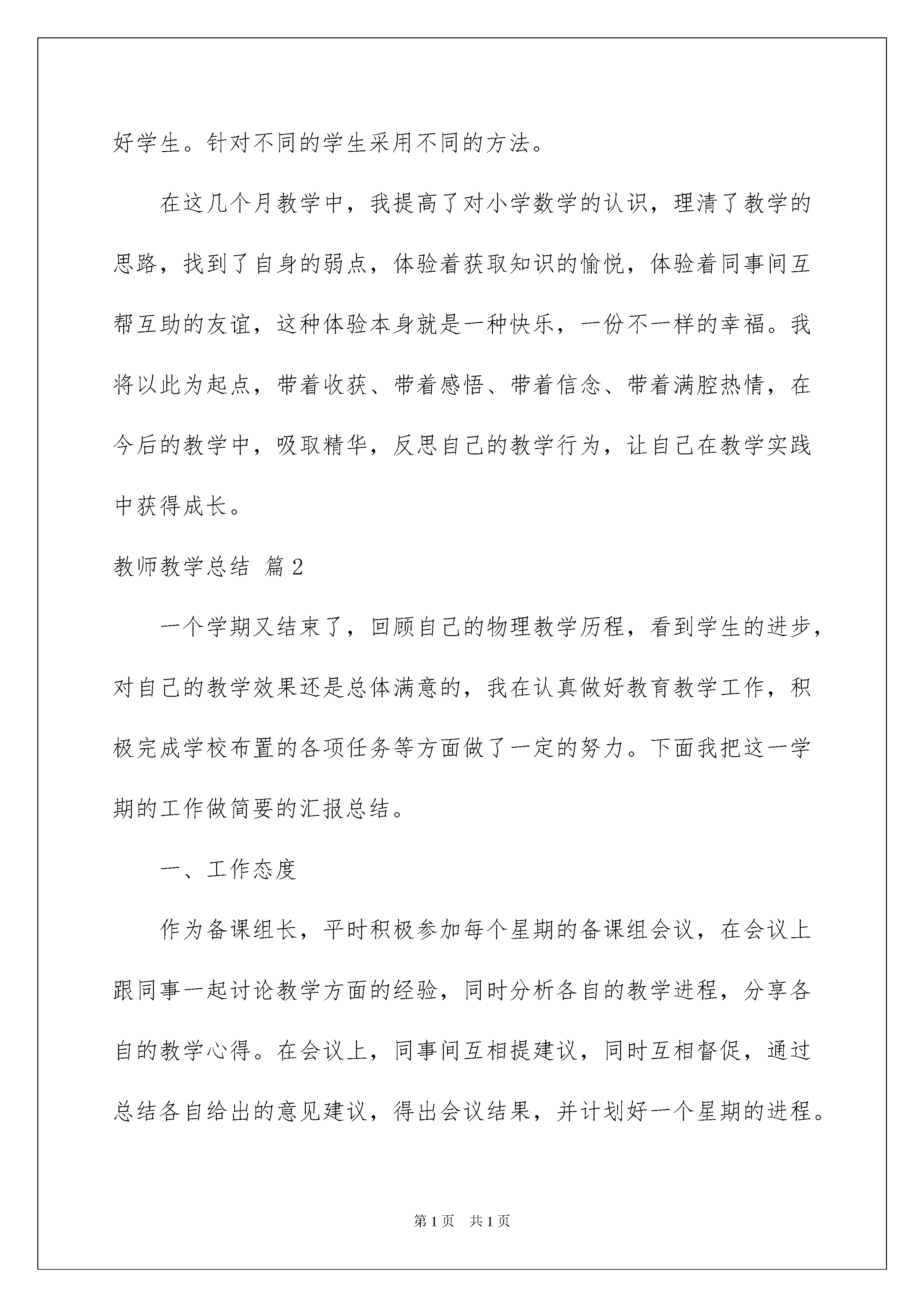 好学生。针对不同的学生采用不同的方法。

在这几个月教学中，我提高了对小学数学的认识，理清了教学的思路，找到了自身的弱点，体验着获取知识的愉悦，体验着同事间互帮互助的友谊，这种体验本身就是一种快乐，一份不一样的幸福。我将以此为起点，带着收获、带着感悟、带着信念、带着满腔热情，在今后的教学中，吸取精华，反思自己的教学行为，让自己在教学实践中获得成长。

教师教学总结 篇2

一个学期又结束了，回顾自己的物理教学历程，看到学生的进步，对自己的教学效果还是总体满意的，我在认真做好教育教学工作，积极完成学校布置的各项任务等方面做了一定的努力。下面我把这一学期的工作做简要的汇报总结。

一、工作态度

作为备课组长，平时积极参加每个星期的备课组会议，在会议上跟同事一起讨论教学方面的经验，同时分析各自的教学进程，分享各自的教学心得。在会议上，同事间互相提建议，同时互相督促，通过总结各自给出的意见建议，得出会议结果，并计划好一个星期的进程。

第1页 共1页